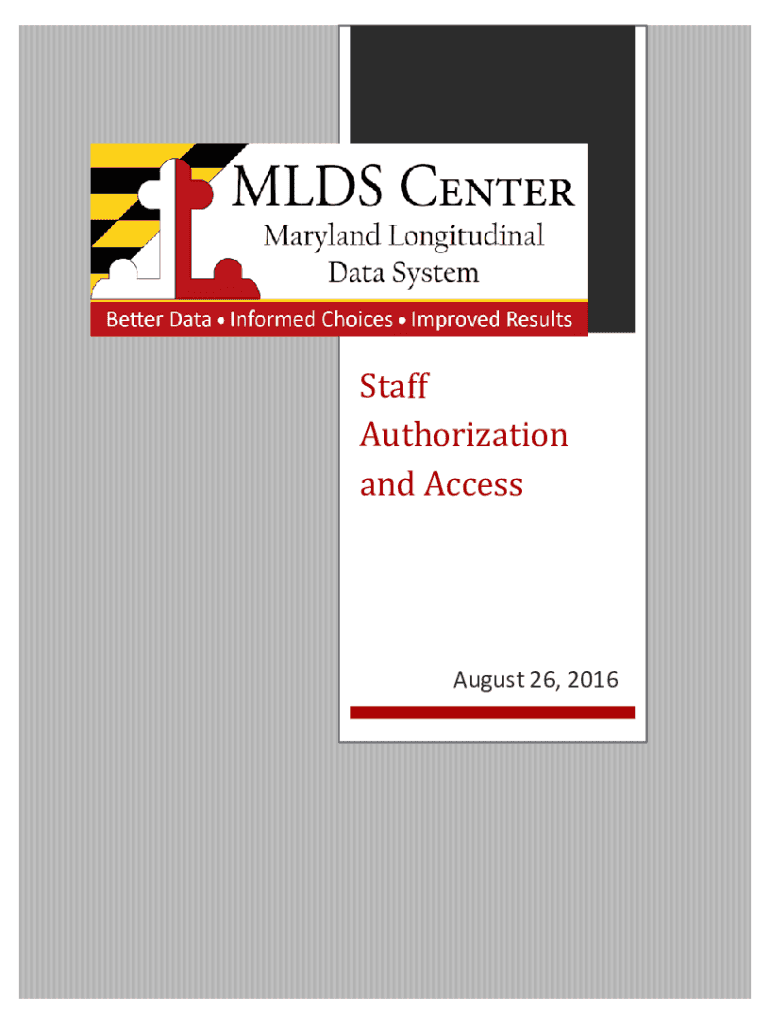 MLDS CENTER
Maryland Longitudinal Data System
Better Data • Informed Choices • Improved Results

Staff Authorization and Access

August 26, 2016